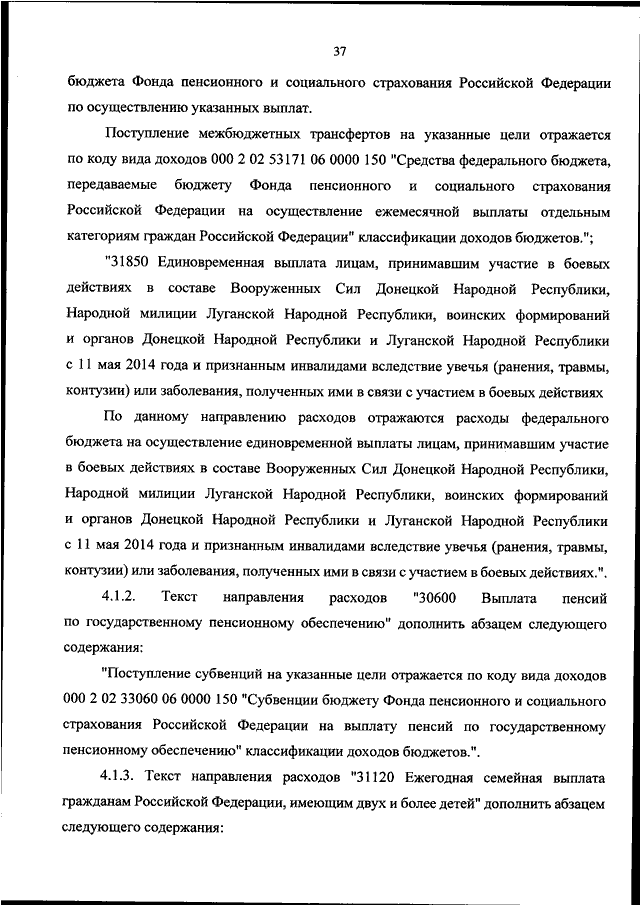 37

бюджета Фонда пенсионного и социального страхования Российской Федерации по осуществлению указанных выплат.

Поступление межбюджетных трансфертов на указанные цели отражается по коду вида доходов 000 2 02 53171 06 0000 150 "Средства федерального бюджета, передаваемые бюджету Фонда пенсионного и социального страхования Российской Федерации на осуществление ежемесячной выплаты отдельным категориям граждан Российской Федерации" классификации доходов бюджетов.";

"31850 Единовременная выплата лицам, принимавшим участие в боевых действиях в составе Вооруженных Сил Донецкой Народной Республики, Народной милиции Луганской Народной Республики, воинских формирований и органов Донецкой Народной Республики и Луганской Народной Республики с 11 мая 2014 года и признанным инвалидами вследствие увечья (ранения, травмы, контузии) или заболевания, полученных ими в связи с участием в боевых действиях

По данному направлению расходов отражаются расходы федерального бюджета на осуществление единовременной выплаты лицам, принимавшим участие в боевых действиях в составе Вооруженных Сил Донецкой Народной Республики, Народной милиции Луганской Народной Республики, воинских формирований и органов Донецкой Народной Республики и Луганской Народной Республики с 11 мая 2014 года и признанным инвалидами вследствие увечья (ранения, травмы, контузии) или заболевания, полученных ими в связи с участием в боевых действиях.".

4.1.2. Текст направления расходов "30600 Выплата пенсий по государственному пенсионному обеспечению" дополнить абзацем следующего содержания:

"Поступление субвенций на указанные цели отражается по коду вида доходов 000 2 02 33060 06 0000 150 "Субвенции бюджету Фонда пенсионного и социального страхования Российской Федерации на выплату пенсий по государственному пенсионному обеспечению" классификации доходов бюджетов.".

4.1.3. Текст направления расходов "31120 Ежегодная семейная выплата гражданам Российской Федерации, имеющим двух и более детей" дополнить абзацем следующего содержания: